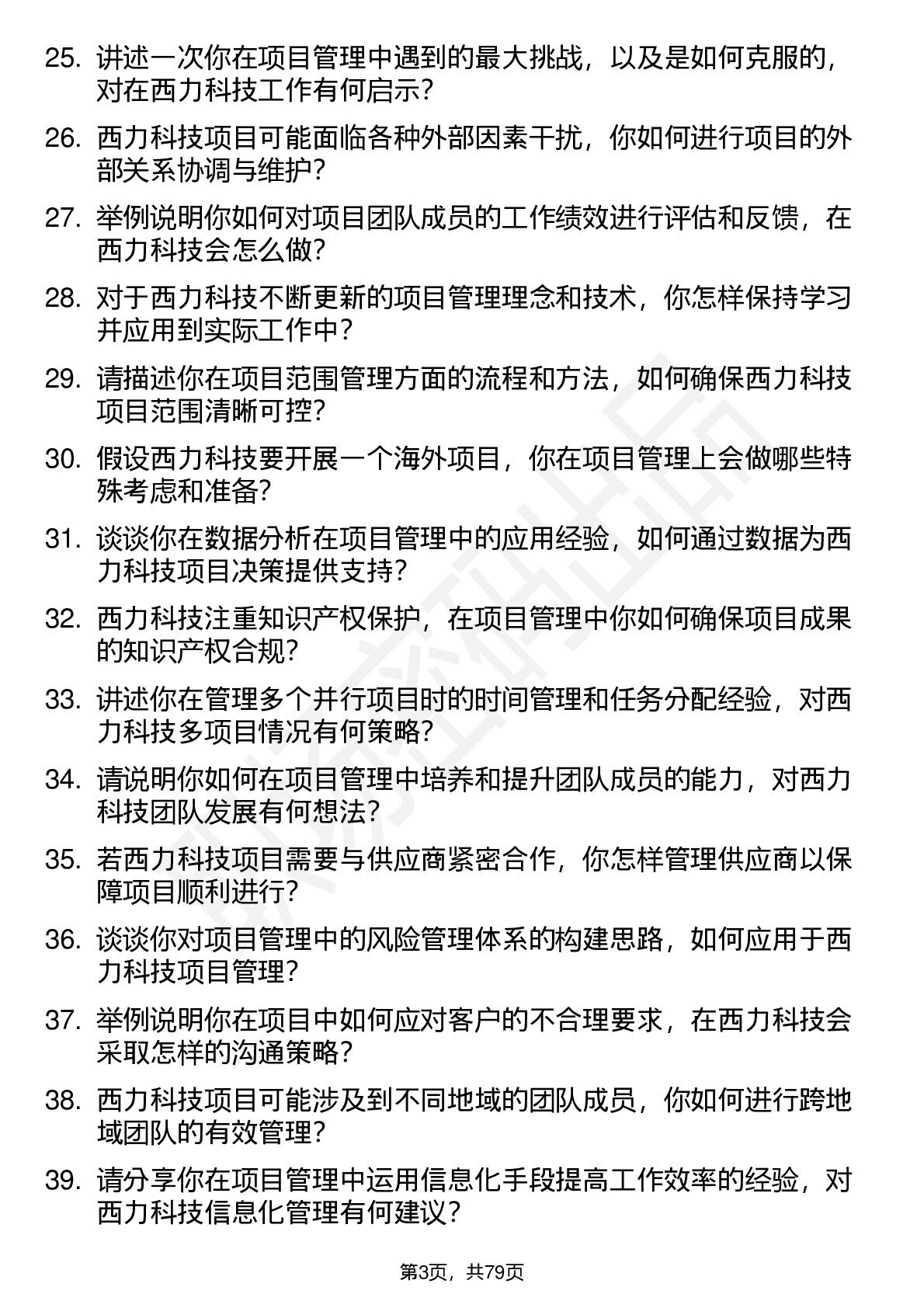 25. 讲述一次你在项目管理中遇到的最大挑战，以及是如何克服的，对在西力科技工作有何启示？

26. 西力科技项目可能面临各种外部因素干扰，你如何进行项目的外部关系协调与维护？

27. 举例说明你如何对项目团队成员的工作绩效进行评估和反馈，在西力科技会怎么做？

28. 对于西力科技不断更新的项目管理理念和技术，你怎样保持学习并应用到实际工作中？

29. 请描述你在项目范围管理方面的流程和方法，如何确保西力科技项目范围清晰可控？

30. 假设西力科技要开展一个海外项目，你在项目管理上会做哪些特殊考虑和准备？

31. 谈谈你在数据分析在项目管理中的应用经验，如何通过数据为西力科技项目决策提供支持？

32. 西力科技注重知识产权保护，在项目管理中你如何确保项目成果的知识产权合规？

33. 讲述你在管理多个并行项目时的时间管理和任务分配经验，对西力科技多项目情况有何策略？

34. 请说明你如何在项目管理中培养和提升团队成员的能力，对西力科技团队发展有何想法？

35. 若西力科技项目需要与供应商紧密合作，你怎样管理供应商以保障项目顺利进行？

36. 谈谈你对项目管理中的风险管理体系的构建思路，如何应用于西力科技项目管理？

37. 举例说明你在项目中如何应对客户的不合理要求，在西力科技会采取怎样的沟通策略？

38. 西力科技项目可能涉及到不同地域的团队成员，你如何进行跨地域团队的有效管理？

39. 请分享你在项目管理中运用信息化手段提高工作效率的经验，对西力科技信息化管理有何建议？

第3页，共79页